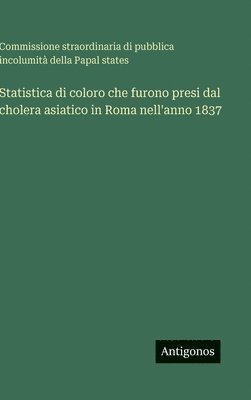 Commissione straordinaria di pubblica incolumità della Papal states

Statistica di coloro che furono presi dal cholera asiatico in Roma nell'anno 1837

Antigonos